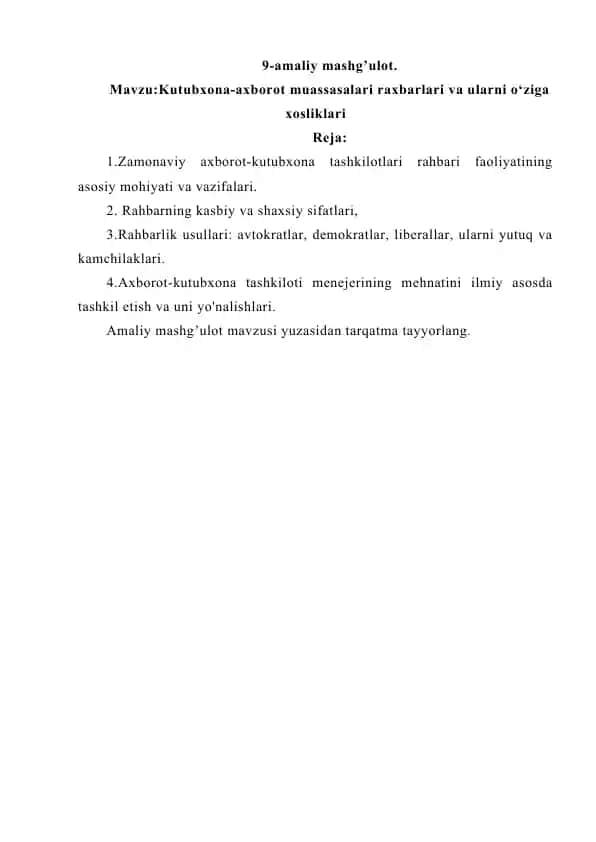 9-amaliy mashg’ulot.

Mavzu:Kutubxona-axborot muassasalari raxbarlari va ularni o‘ziga xosliklari

Reja:

1.Zamonaviy axborot-kutubxona tashkilotlari rahbari faoliyatining asosiy mohiyati va vazifalari.

2. Rahbarning kasbiy va shaxsiy sifatlari,

3.Rahbarlik usullari: avtokratlar, demokratlar, liberallar, ularni yutuq va kamchilaklari.

4.Axborot-kutubxona tashkiloti menejerining mehnatini ilmiy asosda tashkil etish va uni yo'nalishlari.

Amaliy mashg’ulot mavzusi yuzasidan tarqatma tayyorlang.